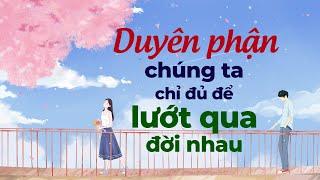 Duyên phận
chúng ta
chỉ đủ để
lướt qua
đời nhau